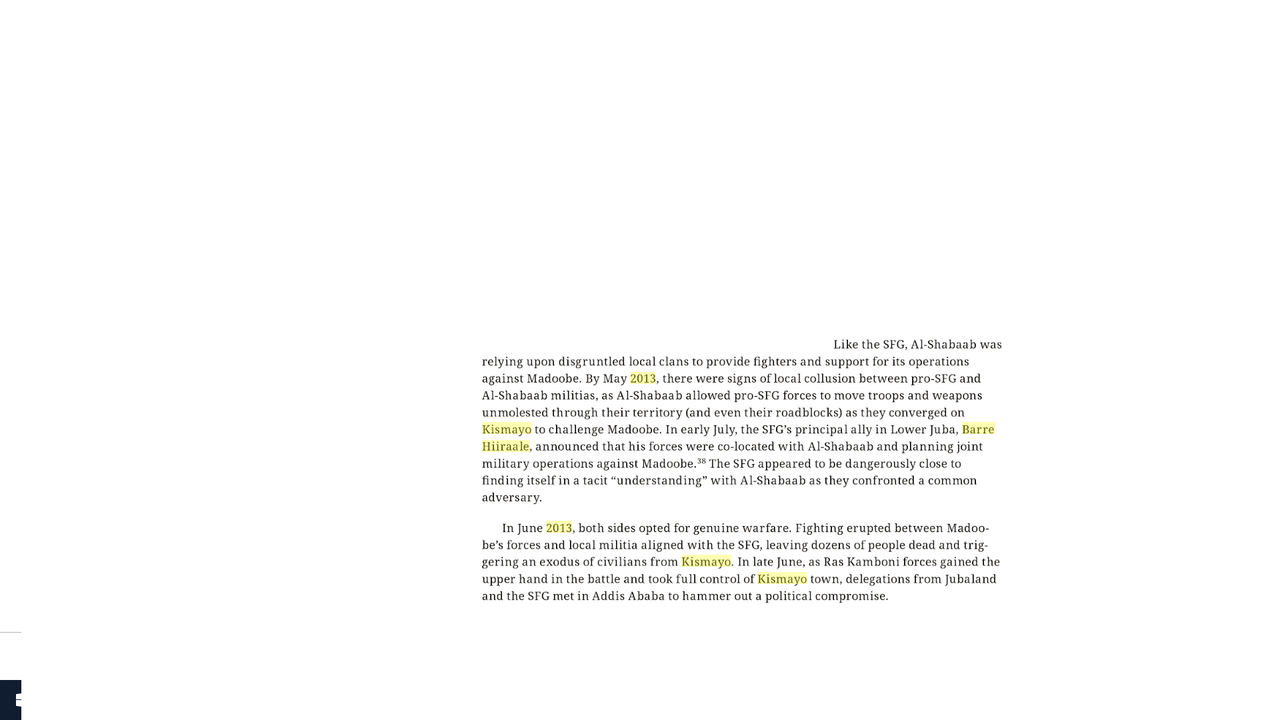 Like the SFG, Al-Shabaab was relying upon disgruntled local clans to provide fighters and support for its operations against Madoobe. By May 2013, there were signs of local collusion between pro-SFG and Al-Shabaab militias, as Al-Shabaab allowed pro-SFG forces to move troops and weapons unmolested through their territory (and even their roadblocks) as they converged on Kismayo to challenge Madoobe. In early July, the SFG's principal ally in Lower Juba, Barre Hiiraale, announced that his forces were co-located with Al-Shabaab and planning joint military operations against Madoobe.$^{38}$ The SFG appeared to be dangerously close to finding itself in a tacit "understanding" with Al-Shabaab as they confronted a common adversary.

In June 2013, both sides opted for genuine warfare. Fighting erupted between Madoobe's forces and local militia aligned with the SFG, leaving dozens of people dead and triggering an exodus of civilians from Kismayo. In late June, as Ras Kamboni forces gained the upper hand in the battle and took full control of Kismayo town, delegations from Jubaland and the SFG met in Addis Ababa to hammer out a political compromise.